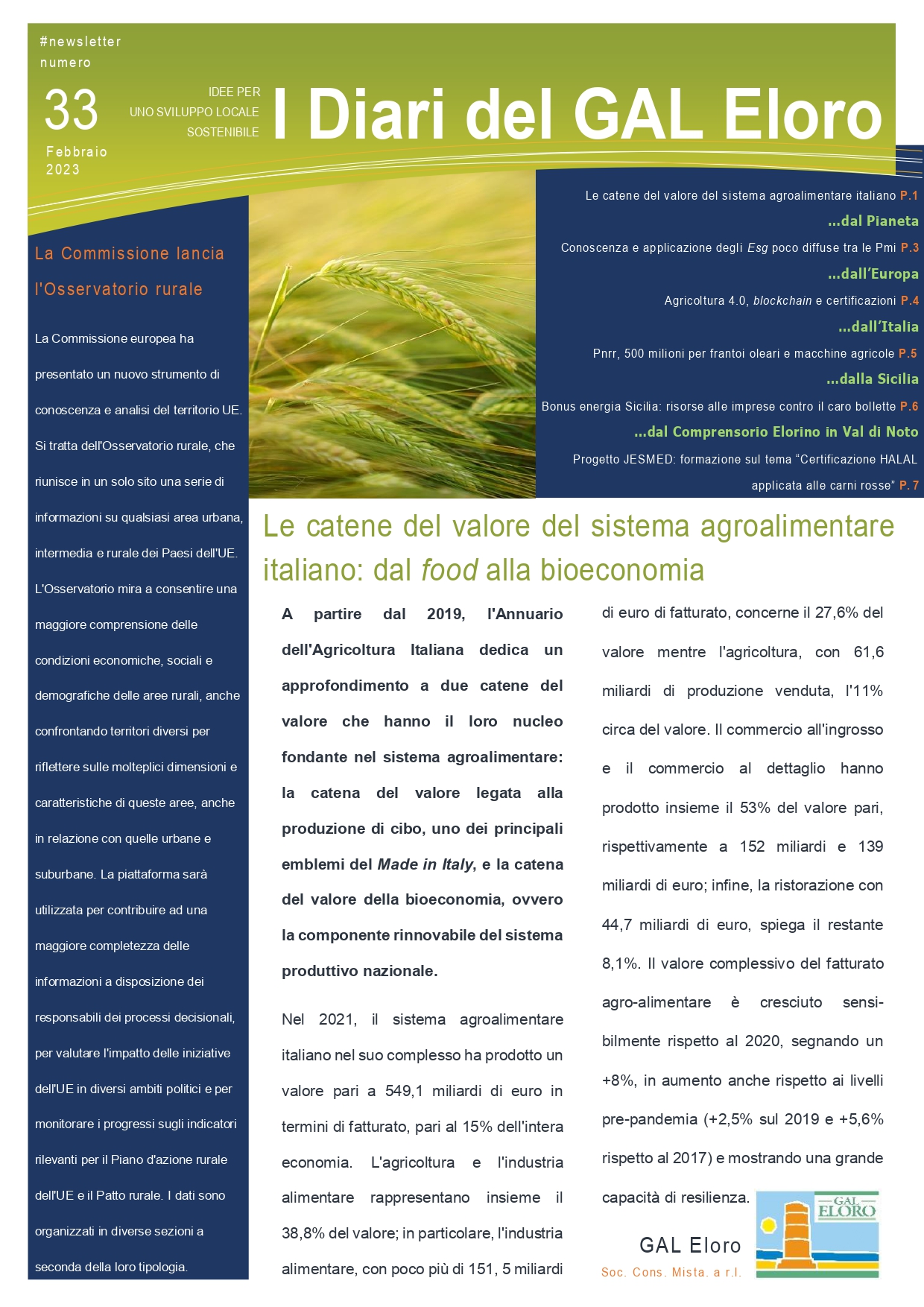 #newsletter numero

33

Febbraio 2023

IDEE PER UNO SVILUPPO LOCALE SOSTENIBILE

I Diari del GAL Eloro

Le catene del valore del sistema agroalimentare italiano P.1

...dal Pianeta

Conoscenza e applicazione degli Esg poco diffuse tra le Pmi P.3

...dall'Europa

Agricoltura 4.0, blockchain e certificazioni P.4

...dall'Italia

Pnrr, 500 milioni per frantoi oleari e macchine agricole P.5

...dalla Sicilia

Bonus energia Sicilia: risorse alle imprese contro il caro bollette P.6

...dal Comprensorio Elorino in Val di Noto

Progetto JESMED: formazione sul tema "Certificazione HALAL applicata alle carni rosse" P.7

La Commissione lancia l'Osservatorio rurale

La Commissione europea ha presentato un nuovo strumento di conoscenza e analisi del territorio UE. Si tratta dell'Osservatorio rurale, che riunisce in un solo sito una serie di informazioni su qualsiasi area urbana, intermedia e rurale dei Paesi dell'UE. L'Osservatorio mira a consentire una maggiore comprensione delle condizioni economiche, sociali e demografiche delle aree rurali, anche confrontando territori diversi per riflettere sulle molteplici dimensioni e caratteristiche di queste aree, anche in relazione con quelle urbane e suburbane. La piattaforma sarà utilizzata per contribuire ad una maggiore completezza delle informazioni a disposizione dei responsabili dei processi decisionali, per valutare l'impatto delle iniziative dell'UE in diversi ambiti politici e per monitorare i progressi sugli indicatori rilevanti per il Piano d'azione rurale dell'UE e il Patto rurale. I dati sono organizzati in diverse sezioni a seconda della loro tipologia.

Le catene del valore del sistema agroalimentare italiano: dal food alla bioeconomia

A partire dal 2019, l'Annuario dell'Agricoltura Italiana dedica un approfondimento a due catene del valore che hanno il loro nucleo fondante nel sistema agroalimentare: la catena del valore legata alla produzione di cibo, uno dei principali emblemi del Made in Italy, e la catena del valore della bioeconomia, ovvero la componente rinnovabile del sistema produttivo nazionale.

Nel 2021, il sistema agroalimentare italiano nel suo complesso ha prodotto un valore pari a 549,1 miliardi di euro in termini di fatturato, pari al 15% dell'intera economia. L'agricoltura e l'industria alimentare rappresentano insieme il 38,8% del valore; in particolare, l'industria alimentare, con poco più di 151, 5 miliardi di euro di fatturato, concerne il 27,6% del valore mentre l'agricoltura, con 61,6 miliardi di produzione venduta, l'11% circa del valore. Il commercio all'ingrosso e il commercio al dettaglio hanno prodotto insieme il 53% del valore pari, rispettivamente a 152 miliardi e 139 miliardi di euro; infine, la ristorazione con 44,7 miliardi di euro, spiega il restante 8,1%. Il valore complessivo del fatturato agro-alimentare è cresciuto sensibilmente rispetto al 2020, segnando un +8%, in aumento anche rispetto ai livelli pre-pandemia (+2,5% sul 2019 e +5,6% rispetto al 2017) e mostrando una grande capacità di resilienza.

GAL Eloro
Soc. Cons. Mista. a r.l.

GAL ELORO